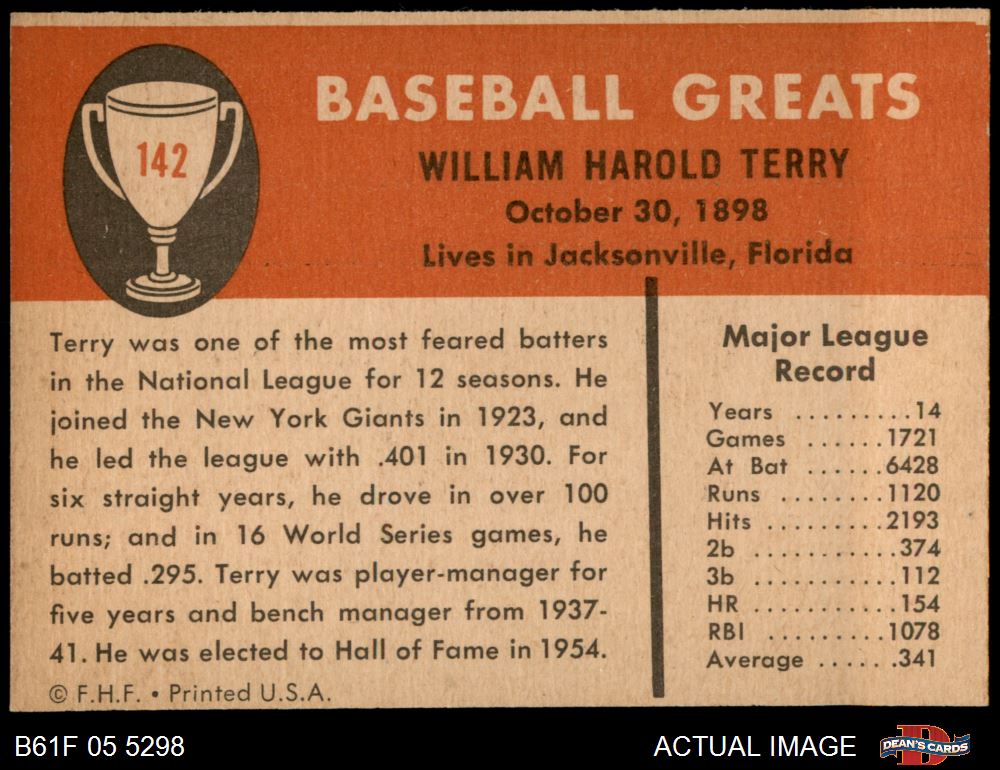 142

BASEBALL GREATS

WILLIAM HAROLD TERRY

October 30, 1898

Lives in Jacksonville, Florida

Terry was one of the most feared batters in the National League for 12 seasons. He joined the New York Giants in 1923, and he led the league with .401 in 1930. For six straight years, he drove in over 100 runs; and in 16 World Series games, he batted .295. Terry was player-manager for five years and bench manager from 1937-41. He was elected to Hall of Fame in 1954.

© F.H.F. • Printed U.S.A.

Major League Record

Years 14
Games 1721
At Bat 6428
Runs 1120
Hits 2193
2b 374
3b 112
HR 154
RBI 1078
Average .341

B61F 05 5298

ACTUAL IMAGE

DEAN'S CARDS